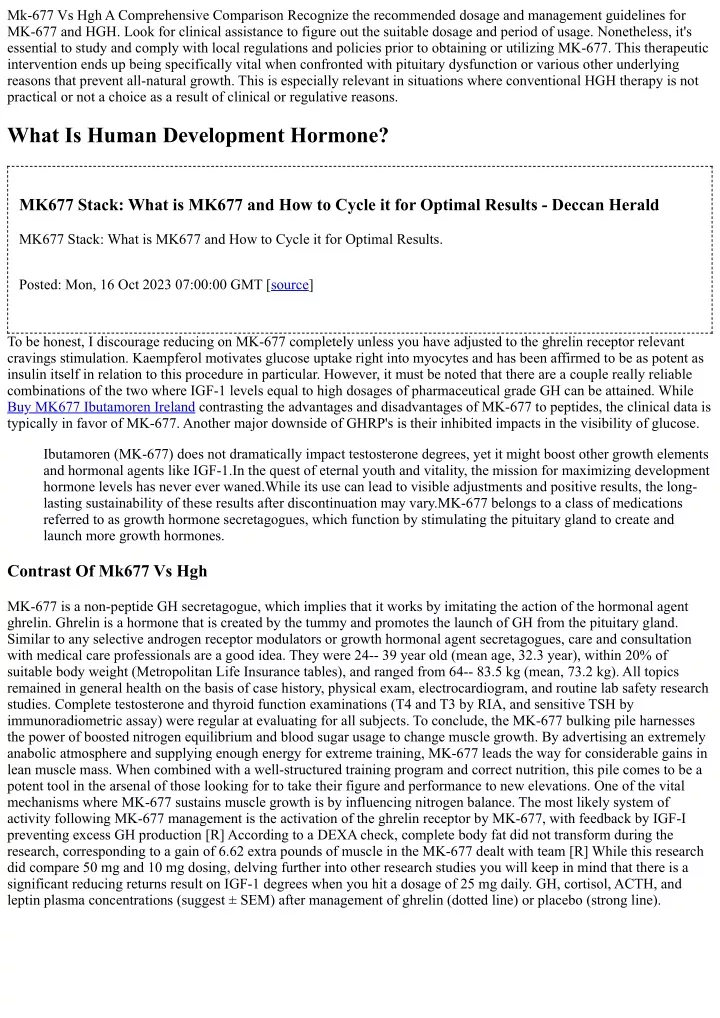 Mk-677 Vs Hgh A Comprehensive Comparison Recognize the recommended dosage and management guidelines for MK-677 and HGH. Look for clinical assistance to figure out the suitable dosage and period of usage. Nonetheless, it's essential to study and comply with local regulations and policies prior to obtaining or utilizing MK-677. This therapeutic intervention ends up being specifically vital when confronted with pituitary dysfunction or various other underlying reasons that prevent all-natural growth. This is especially relevant in situations where conventional HGH therapy is not practical or not a choice as a result of clinical or regulative reasons.

What Is Human Development Hormone?

MK677 Stack: What is MK677 and How to Cycle it for Optimal Results - Deccan Herald

MK677 Stack: What is MK677 and How to Cycle it for Optimal Results.

Posted: Mon, 16 Oct 2023 07:00:00 GMT [source]

To be honest, I discourage reducing on MK-677 completely unless you have adjusted to the ghrelin receptor relevant cravings stimulation. Kaempferol motivates glucose uptake right into myocytes and has been affirmed to be as potent as insulin itself in relation to this procedure in particular. However, it must be noted that there are a couple really reliable combinations of the two where IGF-1 levels equal to high dosages of pharmaceutical grade GH can be attained. While Buy MK677 Ibutamoren Ireland contrasting the advantages and disadvantages of MK-677 to peptides, the clinical data is typically in favor of MK-677. Another major downside of GHRP's is their inhibited impacts in the visibility of glucose.

Ibutamoren (MK-677) does not dramatically impact testosterone degrees, yet it might boost other growth elements and hormonal agents like IGF-1.In the quest of eternal youth and vitality, the mission for maximizing development hormone levels has never ever waned.While its use can lead to visible adjustments and positive results, the long-lasting sustainability of these results after discontinuation may vary.MK-677 belongs to a class of medications referred to as growth hormone secretagogues, which function by stimulating the pituitary gland to create and launch more growth hormones.

Contrast Of Mk677 Vs Hgh

MK-677 is a non-peptide GH secretagogue, which implies that it works by imitating the action of the hormonal agent ghrelin. Ghrelin is a hormone that is created by the tummy and promotes the launch of GH from the pituitary gland. Similar to any selective androgen receptor modulators or growth hormonal agent secretagogues, care and consultation with medical care professionals are a good idea. They were 24-- 39 year old (mean age, 32.3 year), within 20% of suitable body weight (Metropolitan Life Insurance tables), and ranged from 64-- 83.5 kg (mean, 73.2 kg). All topics remained in general health on the basis of case history, physical exam, electrocardiogram, and routine lab safety research studies. Complete testosterone and thyroid function examinations (T4 and T3 by RIA, and sensitive TSH by immunoradiometric assay) were regular at evaluating for all subjects. To conclude, the MK-677 bulking pile harnesses the power of boosted nitrogen equilibrium and blood sugar usage to change muscle growth. By advertising an extremely anabolic atmosphere and supplying enough energy for extreme training, MK-677 leads the way for considerable gains in lean muscle mass. When combined with a well-structured training program and correct nutrition, this pile comes to be a potent tool in the arsenal of those looking for to take their figure and performance to new elevations. One of the vital mechanisms where MK-677 sustains muscle growth is by influencing nitrogen balance. The most likely system of activity following MK-677 management is the activation of the ghrelin receptor by MK-677, with feedback by IGF-I preventing excess GH production [R] According to a DEXA check, complete body fat did not transform during the research, corresponding to a gain of 6.62 extra pounds of muscle in the MK-677 dealt with team [R] While this research did compare 50 mg and 10 mg dosing, delving further into other research studies you will keep in mind that there is a significant reducing returns result on IGF-1 degrees when you hit a dosage of 25 mg daily. GH, cortisol, ACTH, and leptin plasma concentrations (suggest ± SEM) after management of ghrelin (dotted line) or placebo (strong line).